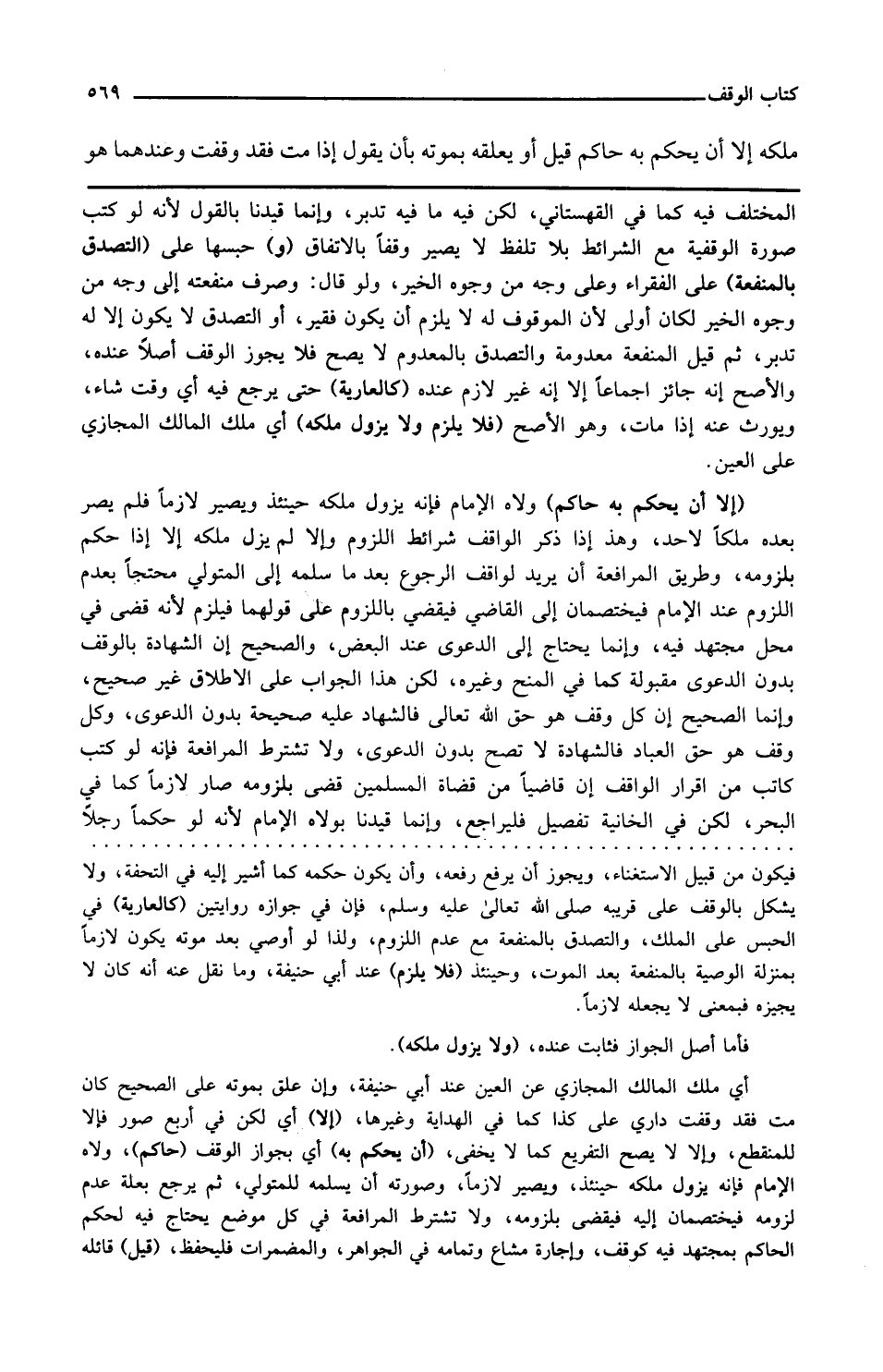 كتاب الوقف ٥٦٩

ملكه إلا أن يحكم به حاكم قيل أو يعلقه بموته بأن يقول إذا مت فقد وقفت وعندهما هو

المختلف فيه كما في القهستاني، لكن فيه ما فيه تدبر، وإنما قيدنا بالقول لأنه لو كتب صورة الوقفية مع الشرائط بلا تلفظ لا يصير وقفاً بالاتفاق (و) حبسها على (التصدق بالمنفعة) على الفقراء وعلى وجه من وجوه الخير، ولو قال: وصرف منفعته إلى وجه من وجوه الخير لكان أولى لأن الموقوف له لا يلزم أن يكون فقير، أو التصدق لا يكون إلا له تدبر، ثم قيل المنفعة معدومة والتصدق بالمعدوم لا يصح فلا يجوز الوقف أصلاً عنده، والأصح إنه جائز اجماعاً إلا إنه غير لازم عنده (كالعارية) حتى يرجع فيه أي وقت شاء، ويورث عنه إذا مات، وهو الأصح (فلا يلزم ولا يزول ملكه) أي ملك المالك المجازي على العين.

(إلا أن يحكم به حاكم) ولاه الإمام فإنه يزول ملكه حينئذ ويصير لازماً فلم يصر بعده ملكاً لاحد، وهذ إذا ذكر الواقف شرائط اللزوم وإلا لم يزل ملكه إلا إذا حكم بلزومه، وطريق المرافعة أن يريد لواقف الرجوع بعد ما سلمه إلى المتولي محتجاً بعدم اللزوم عند الإمام فيختصمان إلى القاضي فيقضي باللزوم على قولهما فيلزم لأنه قضى في محل مجتهد فيه، وإنما يحتاج إلى الدعوى عند البعض، والصحيح إن الشهادة بالوقف بدون الدعوى مقبولة كما في المنح وغيره، لكن هذا الجواب على الاطلاق غير صحيح، وإنما الصحيح إن كل وقف هو حق الله تعالى فالشهاد عليه صحيحة بدون الدعوى، وكل وقف هو حق العباد فالشهادة لا تصح بدون الدعوى، ولا تشترط المرافعة فإنه لو كتب كاتب من اقرار الواقف إن قاضياً من قضاة المسلمين قضى بلزومه صار لازماً كما في البحر، لكن في الخانية تفصيل فليراجع، وإنما قيدنا بولاه الإمام لأنه لو حكماً رجلاً

فيكون من قبيل الاستغناء، ويجوز أن يرفع رفعه، وأن يكون حكمه كما أشير إليه في التحفة، ولا يشكل بالوقف على قريبه صلى الله تعالىٰ عليه وسلم، فإن في جوازه روايتين (كالعارية) في الحبس على الملك، والتصدق بالمنفعة مع عدم اللزوم، ولذا لو أوصي بعد موته يكون لازماً بمنزلة الوصية بالمنفعة بعد الموت، وحينئذ (فلا يلزم) عند أبي حنيفة، وما نقل عنه أنه كان لا يجيزه فبمعنى لا يجعله لازماً.

فأما أصل الجواز فثابت عنده، (ولا يزول ملكه).

أي ملك المالك المجازي عن العين عند أبي حنيفة، وإن علق بموته على الصحيح كان مت فقد وقفت داري على كذا كما في الهداية وغيرها، (إلا) أي لكن في أربع صور فإلا للمنقطع، وإلا لا يصح التفريع كما لا يخفى، (أن يحكم به) أي بجواز الوقف (حاكم)، ولاه الإمام فإنه يزول ملكه حينئذ، ويصير لازماً، وصورته أن يسلمه للمتولي، ثم يرجع بعلة عدم لزومه فيختصمان إليه فيقضى بلزومه، ولا تشترط المرافعة في كل موضع يحتاج فيه لحكم الحاكم بمجتهد فيه كوقف، وإجارة مشاع وتمامه في الجواهر، والمضمرات فليحفظ، (قيل) قائله